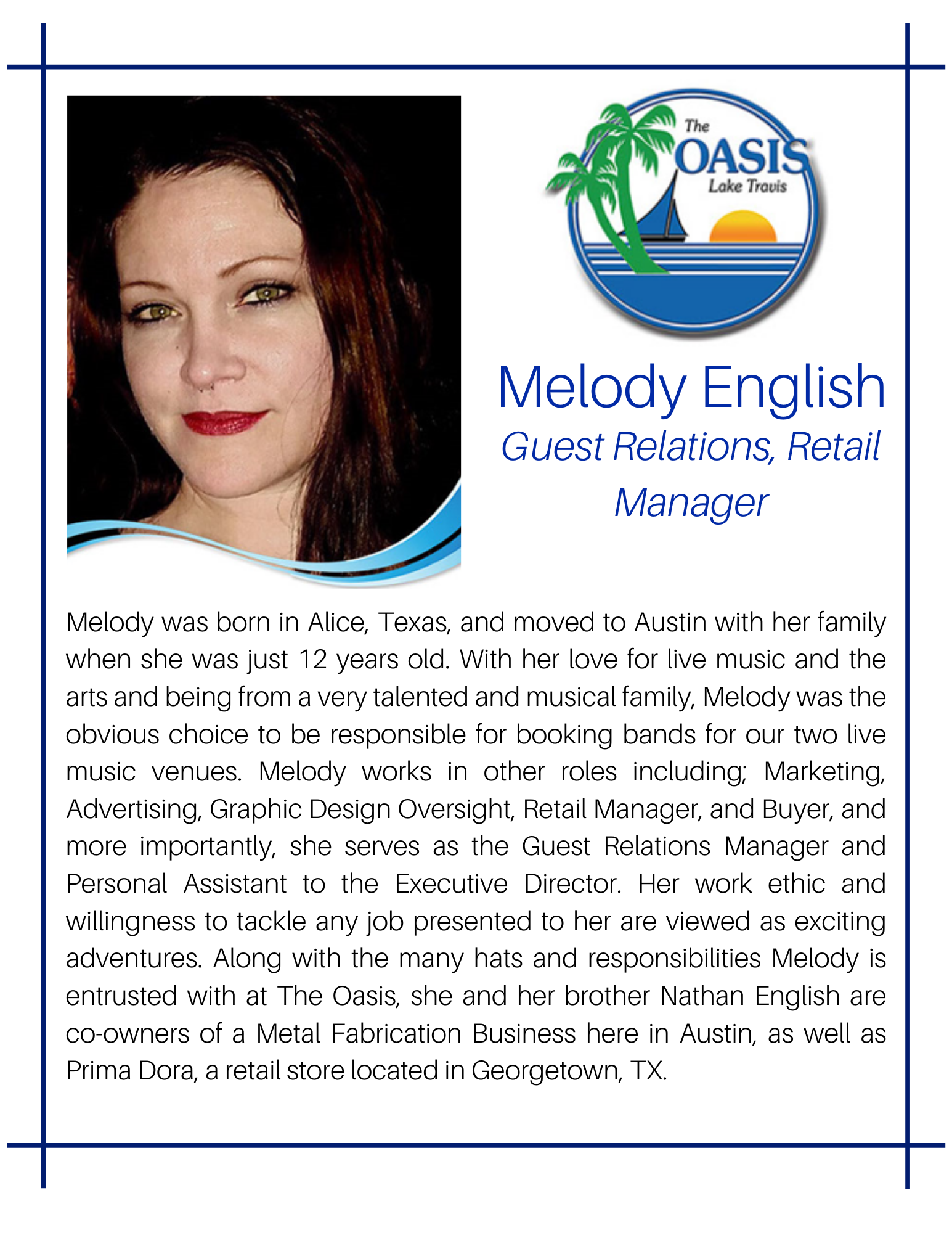 The
OASIS
Lake Travis

Melody English
Guest Relations, Retail Manager

Melody was born in Alice, Texas, and moved to Austin with her family when she was just 12 years old. With her love for live music and the arts and being from a very talented and musical family, Melody was the obvious choice to be responsible for booking bands for our two live music venues. Melody works in other roles including; Marketing, Advertising, Graphic Design Oversight, Retail Manager, and Buyer, and more importantly, she serves as the Guest Relations Manager and Personal Assistant to the Executive Director. Her work ethic and willingness to tackle any job presented to her are viewed as exciting adventures. Along with the many hats and responsibilities Melody is entrusted with at The Oasis, she and her brother Nathan English are co-owners of a Metal Fabrication Business here in Austin, as well as Prima Dora, a retail store located in Georgetown, TX.